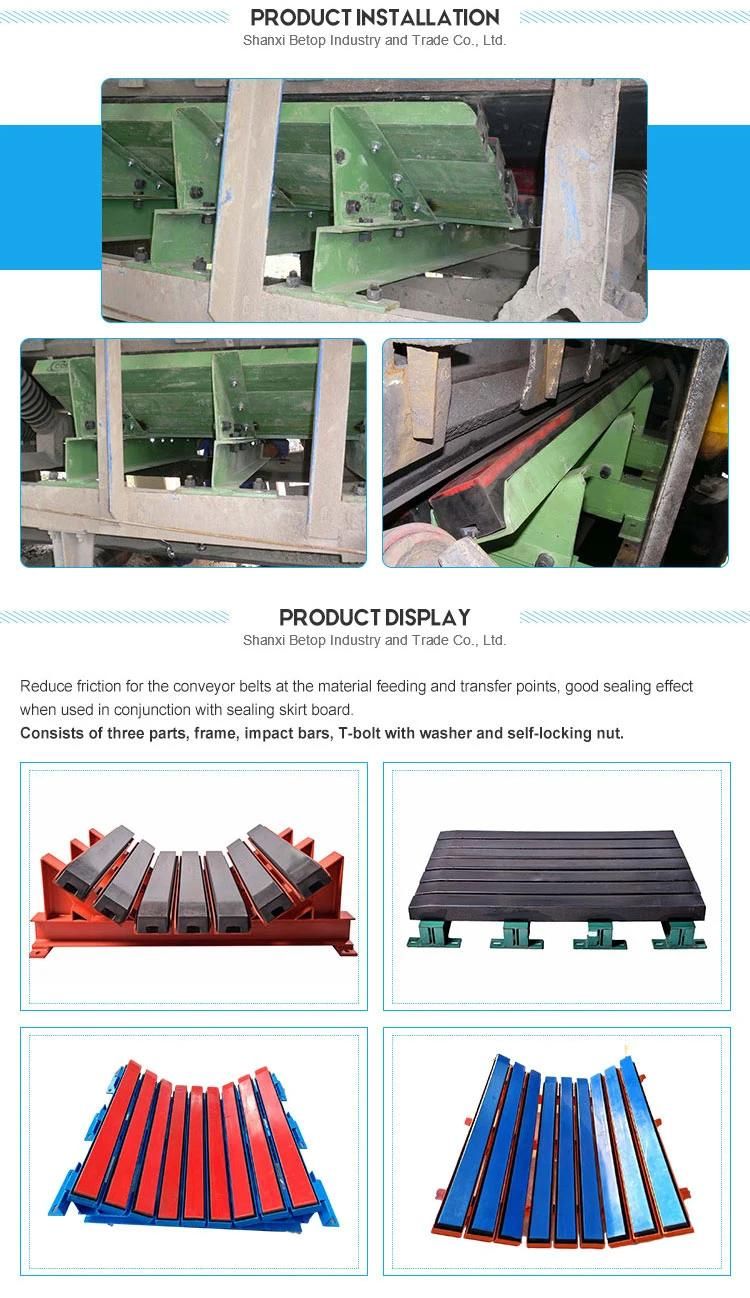 PRODUCT INSTALLATION
Shanxi Betop Industry and Trade Co., Ltd.

PRODUCT DISPLAY
Shanxi Betop Industry and Trade Co., Ltd.

Reduce friction for the conveyor belts at the material feeding and transfer points, good sealing effect when used in conjunction with sealing skirt board.
Consists of three parts, frame, impact bars, T-bolt with washer and self-locking nut.